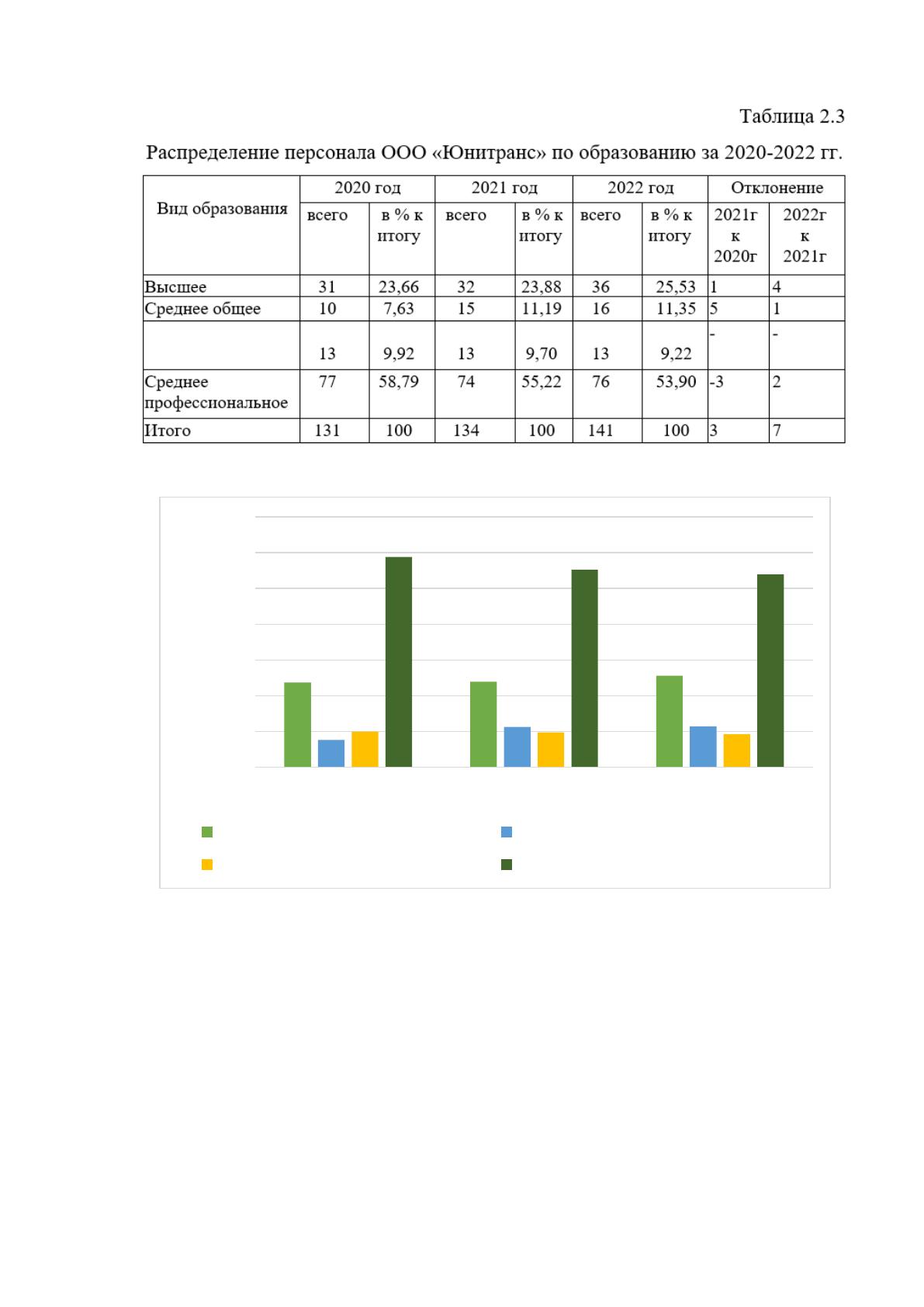 Таблица 2.3

Распределение персонала ООО «Юнитранс» по образованию за 2020-2022 гг.

| Вид образования | 2020 год | | 2021 год | | 2022 год | | Отклонение | |
|---|---|---|---|---|---|---|---|---|
| | всего | в % к итогу | всего | в % к итогу | всего | в % к итогу | 2021г к 2020г | 2022г к 2021г |
| Высшее | 31 | 23,66 | 32 | 23,88 | 36 | 25,53 | 1 | 4 |
| Среднее общее | 10 | 7,63 | 15 | 11,19 | 16 | 11,35 | 5 | 1 |
| | 13 | 9,92 | 13 | 9,70 | 13 | 9,22 | - | - |
| Среднее профессиональное | 77 | 58,79 | 74 | 55,22 | 76 | 53,90 | -3 | 2 |
| Итого | 131 | 100 | 134 | 100 | 141 | 100 | 3 | 7 |